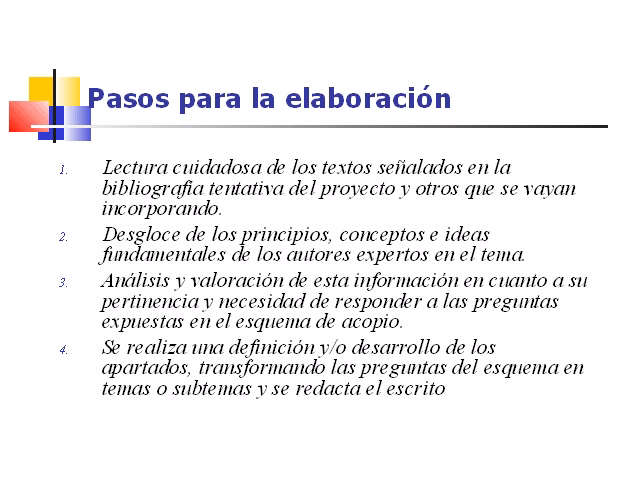 Pasos para la elaboración

1. Lectura cuidadosa de los textos señalados en la bibliografía tentativa del proyecto y otros que se vayan incorporando.

2. Desgloce de los principios, conceptos e ideas fundamentales de los autores expertos en el tema.

3. Análisis y valoración de esta información en cuanto a su pertinencia y necesidad de responder a las preguntas expuestas en el esquema de acopio.

4. Se realiza una definición y/o desarrollo de los apartados, transformando las preguntas del esquema en temas o subtemas y se redacta el escrito